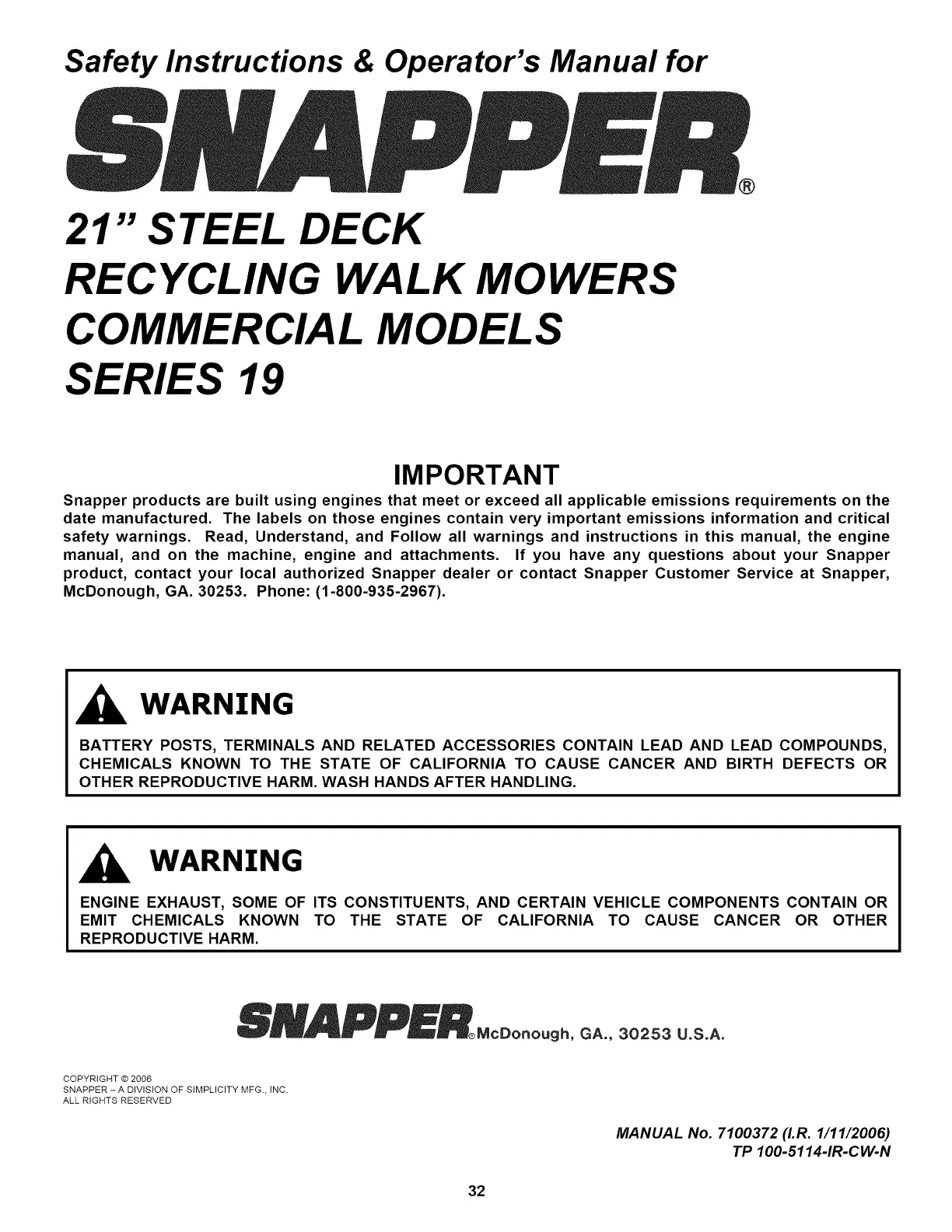 Safety Instructions & Operator's Manual for

SNAPPER®

21" STEEL DECK
RECYCLING WALK MOWERS
COMMERCIAL MODELS
SERIES 19

IMPORTANT

Snapper products are built using engines that meet or exceed all applicable emissions requirements on the date manufactured. The labels on those engines contain very important emissions information and critical safety warnings. Read, Understand, and Follow all warnings and instructions in this manual, the engine manual, and on the machine, engine and attachments. If you have any questions about your Snapper product, contact your local authorized Snapper dealer or contact Snapper Customer Service at Snapper, McDonough, GA. 30253. Phone: (1-800-935-2967).

WARNING

BATTERY POSTS, TERMINALS AND RELATED ACCESSORIES CONTAIN LEAD AND LEAD COMPOUNDS, CHEMICALS KNOWN TO THE STATE OF CALIFORNIA TO CAUSE CANCER AND BIRTH DEFECTS OR OTHER REPRODUCTIVE HARM. WASH HANDS AFTER HANDLING.

WARNING

ENGINE EXHAUST, SOME OF ITS CONSTITUENTS, AND CERTAIN VEHICLE COMPONENTS CONTAIN OR EMIT CHEMICALS KNOWN TO THE STATE OF CALIFORNIA TO CAUSE CANCER OR OTHER REPRODUCTIVE HARM.

SNAPPER® McDonough, GA., 30253 U.S.A.

COPYRIGHT © 2006
SNAPPER – A DIVISION OF SIMPLICITY MFG., INC.
ALL RIGHTS RESERVED

MANUAL No. 7100372 (I.R. 1/11/2006)
TP 100-5114-IR-CW-N

32